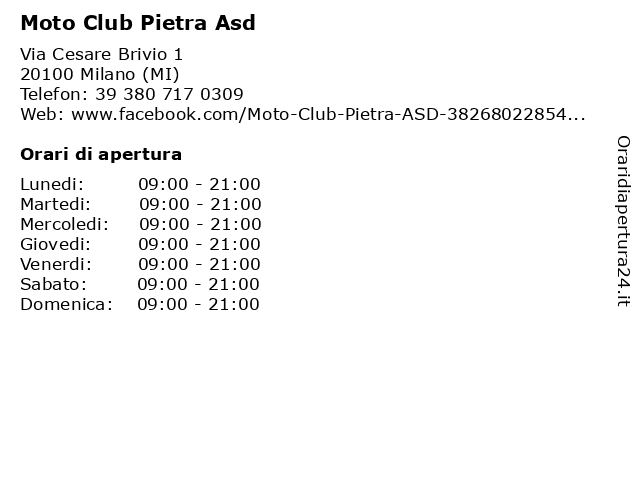 Moto Club Pietra Asd

Via Cesare Brivio 1
20100 Milano (MI)
Telefon: 39 380 717 0309
Web: www.facebook.com/Moto-Club-Pietra-ASD-38268022854...

Orari di apertura

| | |
|---|---|
| Lunedi: | 09:00 - 21:00 |
| Martedi: | 09:00 - 21:00 |
| Mercoledi: | 09:00 - 21:00 |
| Giovedi: | 09:00 - 21:00 |
| Venerdi: | 09:00 - 21:00 |
| Sabato: | 09:00 - 21:00 |
| Domenica: | 09:00 - 21:00 |

Oraridiapertura24.it